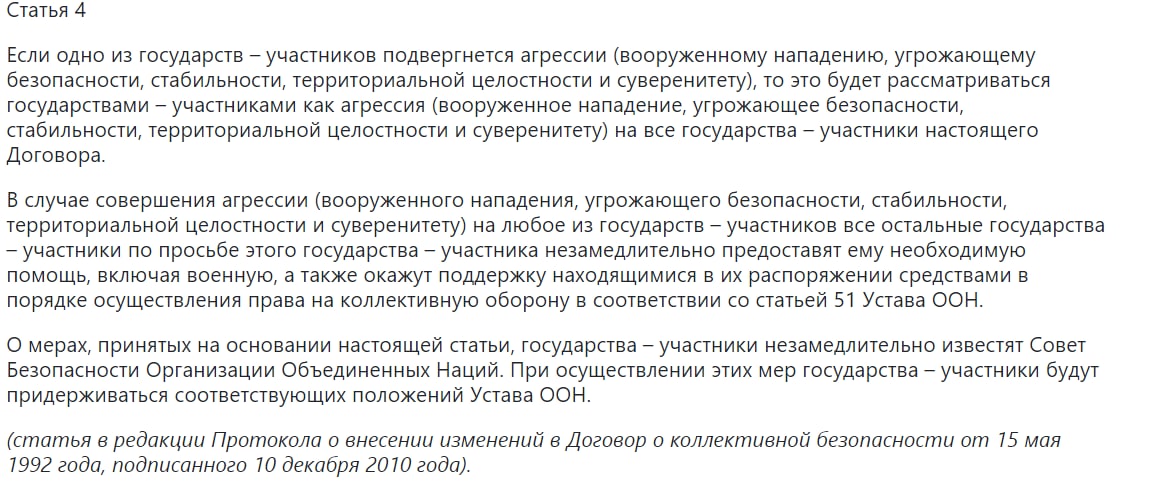 Статья 4

Если одно из государств – участников подвергнется агрессии (вооруженному нападению, угрожающему безопасности, стабильности, территориальной целостности и суверенитету), то это будет рассматриваться государствами – участниками как агрессия (вооруженное нападение, угрожающее безопасности, стабильности, территориальной целостности и суверенитету) на все государства – участники настоящего Договора.

В случае совершения агрессии (вооруженного нападения, угрожающего безопасности, стабильности, территориальной целостности и суверенитету) на любое из государств – участников все остальные государства – участники по просьбе этого государства – участника незамедлительно предоставят ему необходимую помощь, включая военную, а также окажут поддержку находящимися в их распоряжении средствами в порядке осуществления права на коллективную оборону в соответствии со статьей 51 Устава ООН.

О мерах, принятых на основании настоящей статьи, государства – участники незамедлительно известят Совет Безопасности Организации Объединенных Наций. При осуществлении этих мер государства – участники будут придерживаться соответствующих положений Устава ООН.

(статья в редакции Протокола о внесении изменений в Договор о коллективной безопасности от 15 мая 1992 года, подписанного 10 декабря 2010 года).